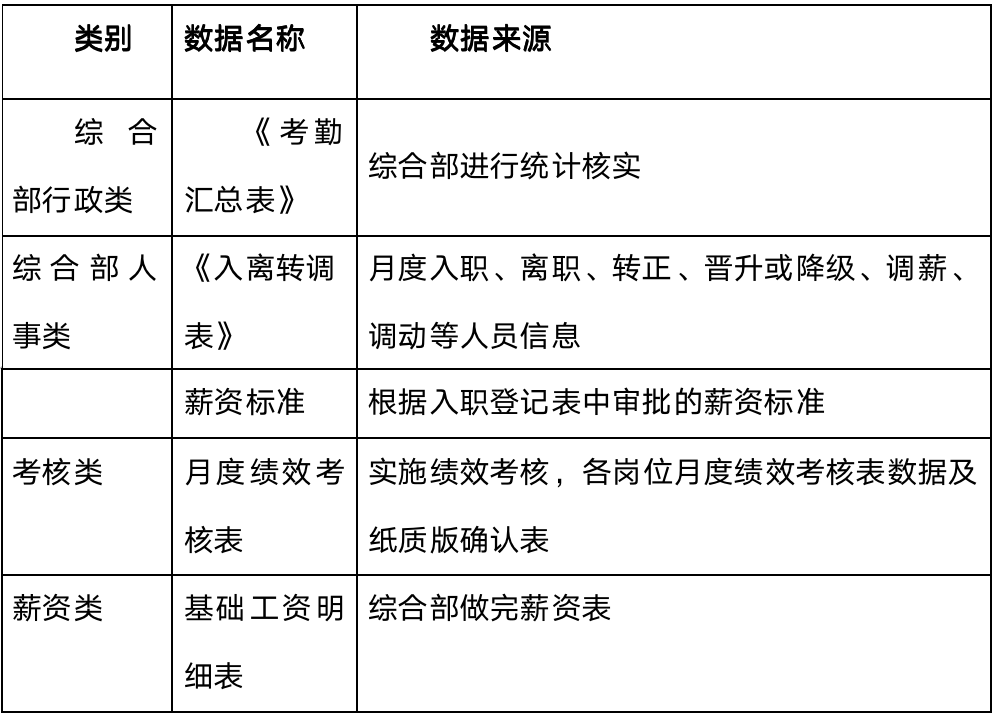 | 类别 | 数据名称 | 数据来源 |
|---|---|---|
| 综合部行政类 | 《考勤汇总表》 | 综合部进行统计核实 |
| 综合部人事类 | 《入离转调表》 | 月度入职、离职、转正、晋升或降级、调薪、调动等人员信息 |
| | 薪资标准 | 根据入职登记表中审批的薪资标准 |
| 考核类 | 月度绩效考核表 | 实施绩效考核，各岗位月度绩效考核表数据及纸质版确认表 |
| 薪资类 | 基础工资明细表 | 综合部做完薪资表 |